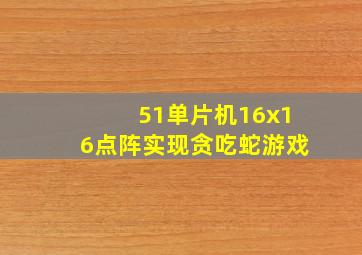 51单片机16x16点阵实现贪吃蛇游戏